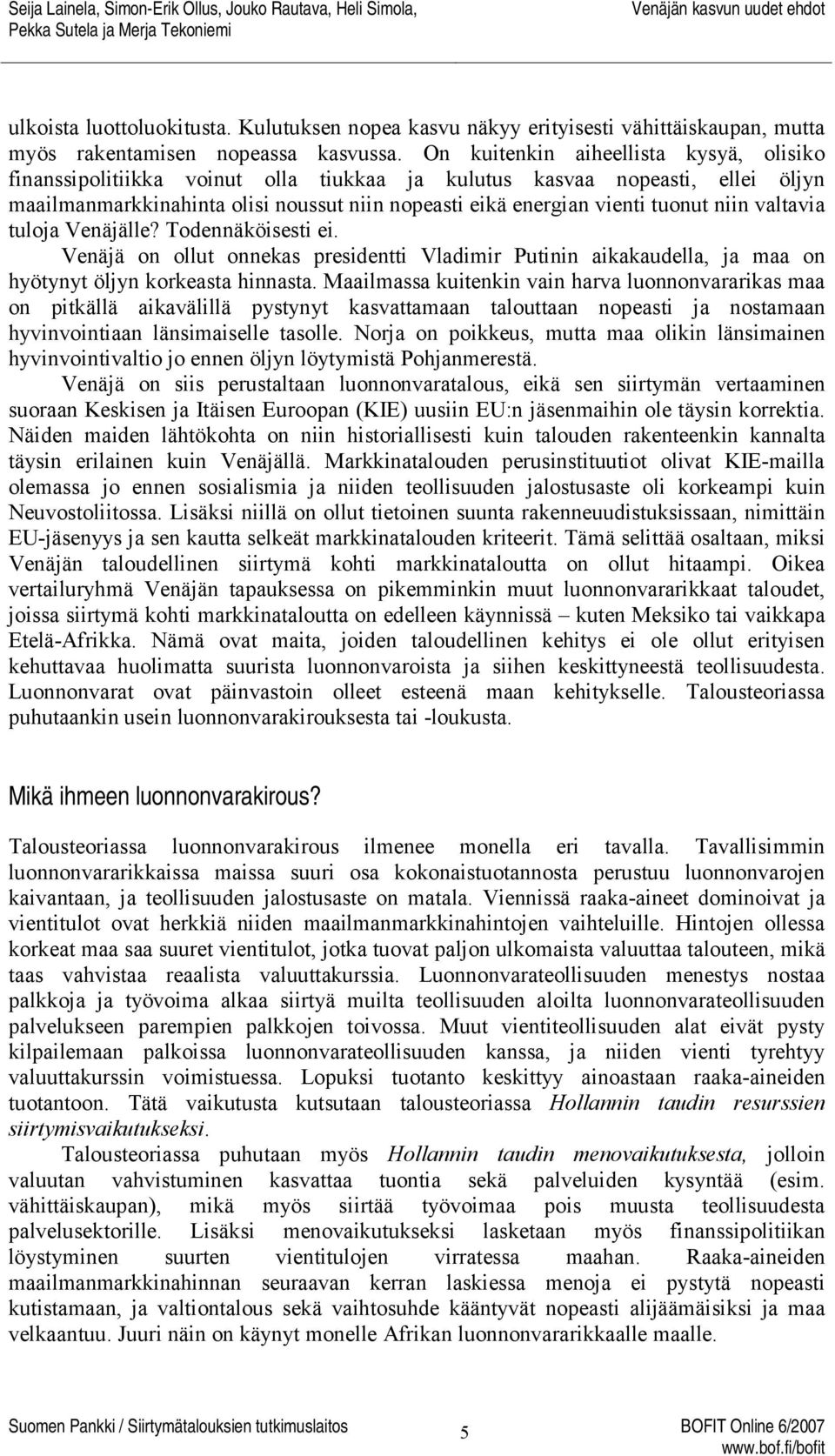 Seija Lainela, Simon-Erik Ollus, Jouko Rautava, Heli Simola, Pekka Sutela ja Merja Tekoniemi

Venäjän kasvun uudet ehdot

ulkoista luottoluokitusta. Kulutuksen nopea kasvu näkyy erityisesti vähittäiskaupan, mutta myös rakentamisen nopeassa kasvussa. On kuitenkin aiheellista kysyä, olisiko finanssipolitiikka voinut olla tiukkaa ja kulutus kasvaa nopeasti, ellei öljyn maailmanmarkkinahinta olisi noussut niin nopeasti eikä energian vienti tuonut niin valtavia tuloja Venäjälle? Todennäköisesti ei.

Venäjä on ollut onnekas presidentti Vladimir Putinin aikakaudella, ja maa on hyötynyt öljyn korkeasta hinnasta. Maailmassa kuitenkin vain harva luonnonvararikas maa on pitkällä aikavälillä pystynyt kasvattamaan talouttaan nopeasti ja nostamaan hyvinvointiaan länsimaiselle tasolle. Norja on poikkeus, mutta maa olikin länsimainen hyvinvointivaltio jo ennen öljyn löytymistä Pohjanmerestä.

Venäjä on siis perustaltaan luonnonvaratalous, eikä sen siirtymän vertaaminen suoraan Keskisen ja Itäisen Euroopan (KIE) uusiin EU:n jäsenmaihin ole täysin korrektia. Näiden maiden lähtökohta on niin historiallisesti kuin talouden rakenteenkin kannalta täysin erilainen kuin Venäjällä. Markkinatalouden perusinstituutiot olivat KIE-mailla olemassa jo ennen sosialismia ja niiden teollisuuden jalostusaste oli korkeampi kuin Neuvostoliitossa. Lisäksi niillä on ollut tietoinen suunta rakenneuudistuksissaan, nimittäin EU-jäsenyys ja sen kautta selkeät markkinatalouden kriteerit. Tämä selittää osaltaan, miksi Venäjän taloudellinen siirtymä kohti markkinataloutta on ollut hitaampi. Oikea vertailuryhmä Venäjän tapauksessa on pikemminkin muut luonnonvararikkaat taloudet, joissa siirtymä kohti markkinataloutta on edelleen käynnissä – kuten Meksiko tai vaikkapa Etelä-Afrikka. Nämä ovat maita, joiden taloudellinen kehitys ei ole ollut erityisen kehuttavaa huolimatta suurista luonnonvaroista ja siihen keskittyneestä teollisuudesta. Luonnonvarat ovat päinvastoin olleet esteenä maan kehitykselle. Talousteoriassa puhutaankin usein luonnonvarakirouksesta tai -loukusta.

Mikä ihmeen luonnonvarakirous?

Talousteoriassa luonnonvarakirous ilmenee monella eri tavalla. Tavallisimmin luonnonvararikkaissa maissa suuri osa kokonaistuotannosta perustuu luonnonvarojen kaivantaan, ja teollisuuden jalostusaste on matala. Viennissä raaka-aineet dominoivat ja vientitulot ovat herkkiä niiden maailmanmarkkinahintojen vaihteluille. Hintojen ollessa korkeat maa saa suuret vientitulot, jotka tuovat paljon ulkomaista valuuttaa talouteen, mikä taas vahvistaa reaalista valuuttakurssia. Luonnonvarateollisuuden menestys nostaa palkkoja ja työvoima alkaa siirtyä muilta teollisuuden aloilta luonnonvarateollisuuden palvelukseen parempien palkkojen toivossa. Muut vientiteollisuuden alat eivät pysty kilpailemaan palkoissa luonnonvarateollisuuden kanssa, ja niiden vienti tyrehtyy valuuttakurssin voimistuessa. Lopuksi tuotanto keskittyy ainoastaan raaka-aineiden tuotantoon. Tätä vaikutusta kutsutaan talousteoriassa Hollannin taudin resurssien siirtymisvaikutukseksi.

Talousteoriassa puhutaan myös Hollannin taudin menovaikutuksesta, jolloin valuutan vahvistuminen kasvattaa tuontia sekä palveluiden kysyntää (esim. vähittäiskaupan), mikä myös siirtää työvoimaa pois muusta teollisuudesta palvelusektorille. Lisäksi menovaikutukseksi lasketaan myös finanssipolitiikan löystyminen suurten vientitulojen virratessa maahan. Raaka-aineiden maailmanmarkkinahinnan seuraavan kerran laskiessa menoja ei pystytä nopeasti kutistamaan, ja valtiontalous sekä vaihtosuhde kääntyvät nopeasti alijäämäisiksi ja maa velkaantuu. Juuri näin on käynyt monelle Afrikan luonnonvararikkaalle maalle.

Suomen Pankki / Siirtymätalouksien tutkimuslaitos 5 BOFIT Online 6/2007 www.bof.fi/bofit